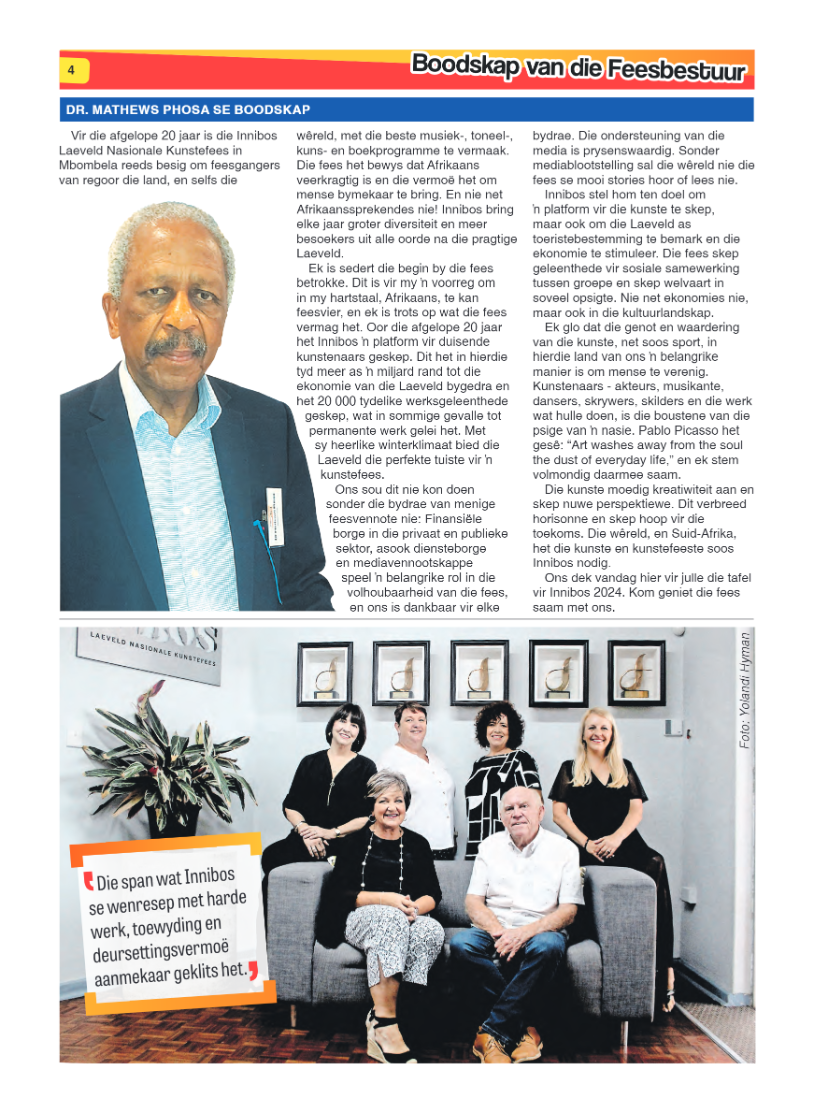 4

Boodskap van die Feesbestuur

DR. MATHEWS PHOSA SE BOODSKAP

Vir die afgelope 20 jaar is die Innibos Laeveld Nasionale Kunstefees in Mbombela reeds besig om feesgangers van regoor die land, en selfs die wêreld, met die beste musiek-, toneel-, kuns- en boekprogramme te vermaak. Die fees het bewys dat Afrikaans veerkragtig is en die vermoë het om mense bymekaar te bring. En nie net Afrikaanssprekendes nie! Innibos bring elke jaar groter diversiteit en meer besoekers uit alle oorde na die pragtige Laeveld.

Ek is sedert die begin by die fees betrokke. Dit is vir my 'n voorreg om in my hartstaal, Afrikaans, te kan feesvier, en ek is trots op wat die fees vermag het. Oor die afgelope 20 jaar het Innibos 'n platform vir duisende kunstenaars geskep. Dit het in hierdie tyd meer as 'n miljard rand tot die ekonomie van die Laeveld bygedra en het 20 000 tydelike werksgeleenthede geskep, wat in sommige gevalle tot permanente werk gelei het. Met sy heerlike winterklimaat bied die Laeveld die perfekte tuiste vir 'n kunstefees.

Ons sou dit nie kon doen sonder die bydrae van menige feesvennote nie: Finansiële borge in die privaat en publieke sektor, asook diensteborge en mediavennootskappe speel 'n belangrike rol in die volhoubaarheid van die fees, en ons is dankbaar vir elke bydrae. Die ondersteuning van die media is prysenswaardig. Sonder mediablootstelling sal die wêreld nie die fees se mooi stories hoor of lees nie.

Innibos stel hom ten doel om 'n platform vir die kunste te skep, maar ook om die Laeveld as toeristebestemming te bemark en die ekonomie te stimuleer. Die fees skep geleenthede vir sosiale samewerking tussen groepe en skep welvaart in soveel opsigte. Nie net ekonomies nie, maar ook in die kultuurlandskap.

Ek glo dat die genot en waardering van die kunste, net soos sport, in hierdie land van ons 'n belangrike manier is om mense te verenig. Kunstenaars - akteurs, musikante, dansers, skrywers, skilders en die werk wat hulle doen, is die boustene van die psige van 'n nasie. Pablo Picasso het gesê: "Art washes away from the soul the dust of everyday life," en ek stem volmondig daarmee saam.

Die kunste moedig kreatiwiteit aan en skep nuwe perspektiewe. Dit verbreed horisonne en skep hoop vir die toekoms. Die wêreld, en Suid-Afrika, het die kunste en kunstefeeste soos Innibos nodig.

Ons dek vandag hier vir julle die tafel vir Innibos 2024. Kom geniet die fees saam met ons.

LAEVELD NASIONALE KUNSTEFEES

Foto: Yolandi Hyman

Die span wat Innibos se wenresep met harde werk, toewyding en deursettingsvermoë aanmekaar geklits het.